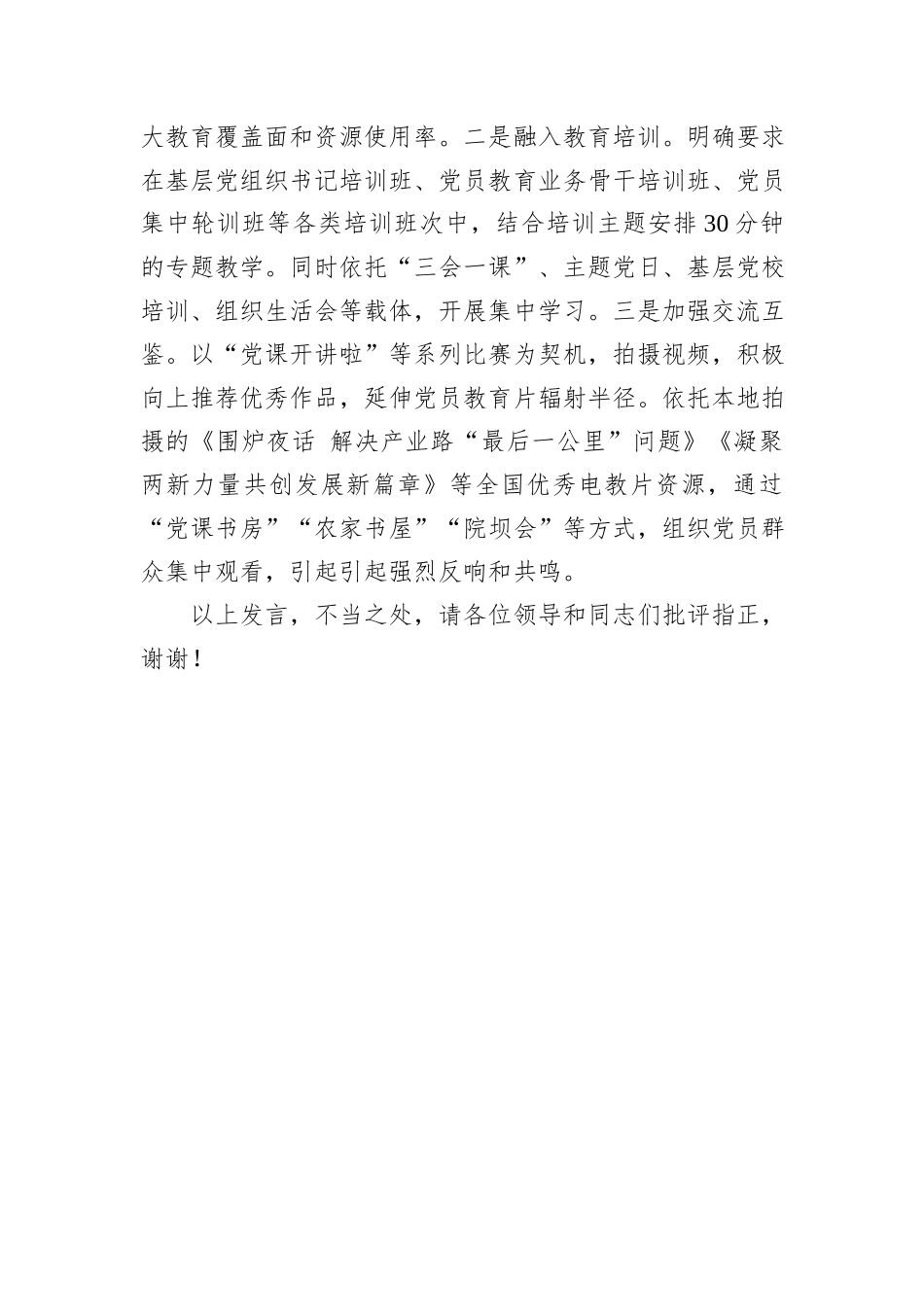 大教育覆盖面和资源使用率。二是融入教育培训。明确要求在基层党组织书记培训班、党员教育业务骨干培训班、党员集中轮训班等各类培训班次中，结合培训主题安排30分钟的专题教学。同时依托“三会一课”、主题党日、基层党校培训、组织生活会等载体，开展集中学习。三是加强交流互鉴。以“党课开讲啦”等系列比赛为契机，拍摄视频，积极向上推荐优秀作品，延伸党员教育片辐射半径。依托本地拍摄的《围炉夜话 解决产业路“最后一公里”问题》《凝聚两新力量共创发展新篇章》等全国优秀电教片资源，通过“党课书房”“农家书屋”“院坝会”等方式，组织党员群众集中观看，引起引起强烈反响和共鸣。

以上发言，不当之处，请各位领导和同志们批评指正，谢谢！